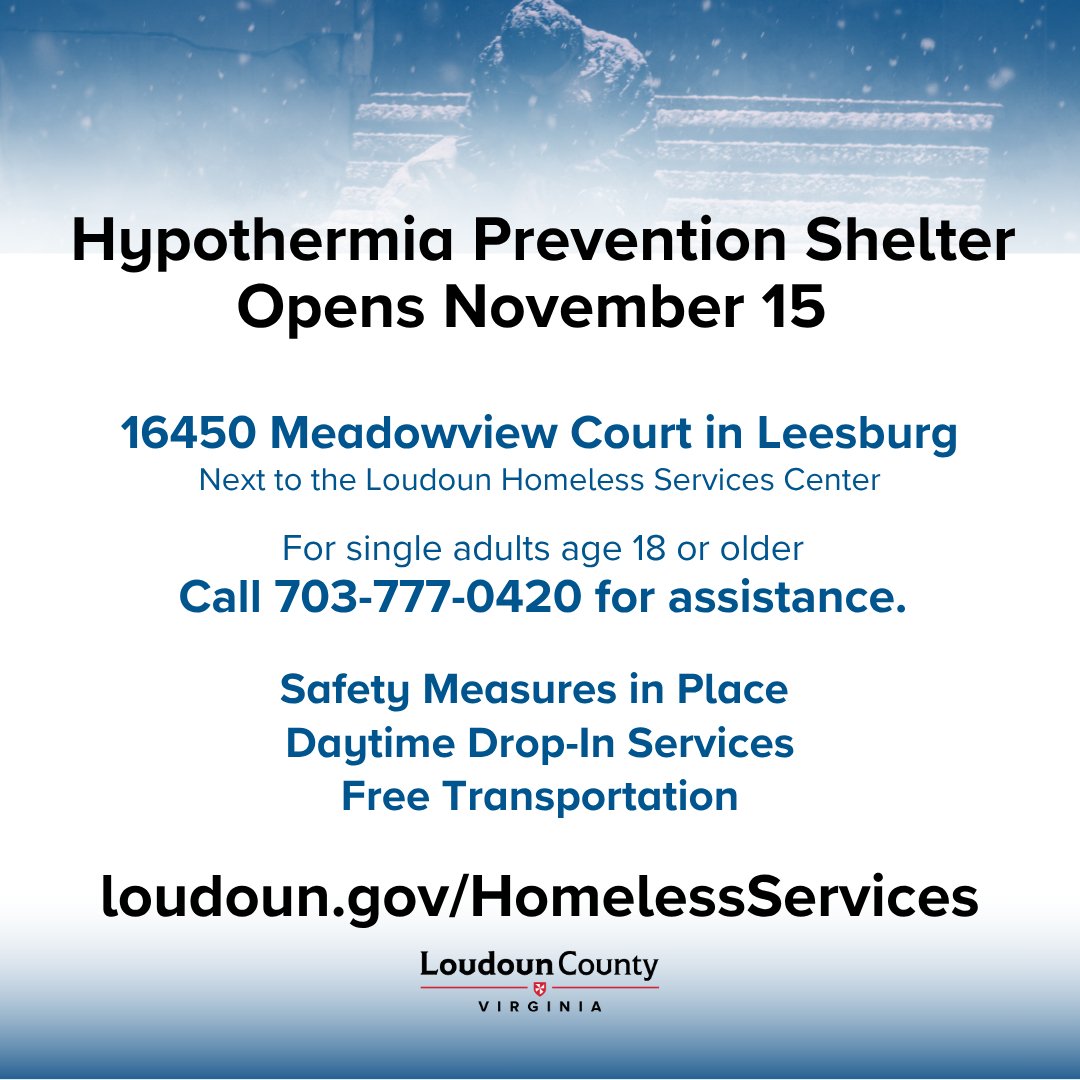 Hypothermia Prevention Shelter Opens November 15

16450 Meadowview Court in Leesburg
Next to the Loudoun Homeless Services Center

For single adults age 18 or older
Call 703-777-0420 for assistance.

Safety Measures in Place
Daytime Drop-In Services
Free Transportation

loudoun.gov/HomelessServices

Loudoun County
VIRGINIA